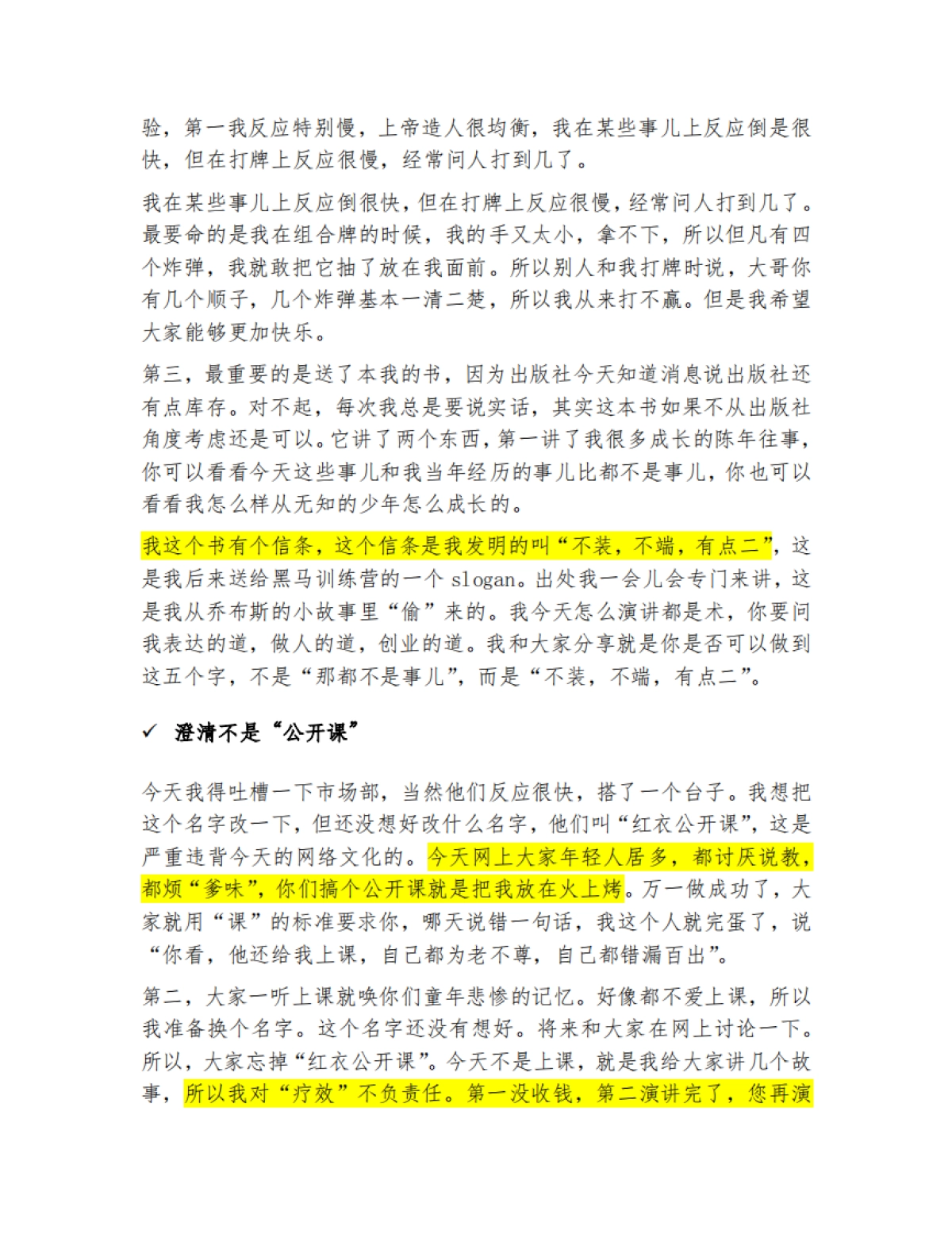 验，第一我反应特别慢，上帝造人很均衡，我在某些事儿上反应倒是很快，但在打牌上反应很慢，经常问人打到几了。

我在某些事儿上反应倒很快，但在打牌上反应很慢，经常问人打到几了。最要命的是我在组合牌的时候，我的手又太小，拿不下，所以但凡有四个炸弹，我就敢把它抽了放在我面前。所以别人和我打牌时说，大哥你有几个顺子，几个炸弹基本一清二楚，所以我从来打不赢。但是我希望大家能够更加快乐。

第三，最重要的是送了本我的书，因为出版社今天知道消息说出版社还有点库存。对不起，每次我总是要说实话，其实这本书如果不从出版社角度考虑还是可以。它讲了两个东西，第一讲了我很多成长的陈年往事，你可以看看今天这些事儿和我当年经历的事儿比都不是事儿，你也可以看看我怎么样从无知的少年怎么成长的。

我这个书有个信条，这个信条是我发明的叫“不装，不端，有点二”，这是我后来送给黑马训练营的一个 slogan。出处我一会儿会专门来讲，这是我从乔布斯的小故事里“偷”来的。我今天怎么演讲都是术，你要问我表达的道，做人的道，创业的道。我和大家分享就是你是否可以做到这五个字，不是“那都不是事儿”，而是“不装，不端，有点二”。

✓ 澄清不是“公开课”

今天我得吐槽一下市场部，当然他们反应很快，搭了一个台子。我想把这个名字改一下，但还没想好改什么名字，他们叫“红衣公开课”，这是严重违背今天的网络文化的。今天网上大家年轻人居多，都讨厌说教，都烦“爹味”，你们搞个公开课就是把我放在火上烤。万一做成功了，大家就用“课”的标准要求你，哪天说错一句话，我这个人就完蛋了，说“你看，他还给我上课，自己都为老不尊，自己都错漏百出”。

第二，大家一听上课就唤你们童年悲惨的记忆。好像都不爱上课，所以我准备换个名字。这个名字还没有想好。将来和大家在网上讨论一下。所以，大家忘掉“红衣公开课”。今天不是上课，就是我给大家讲几个故事，所以我对“疗效”不负责任。第一没收钱，第二演讲完了，您再演